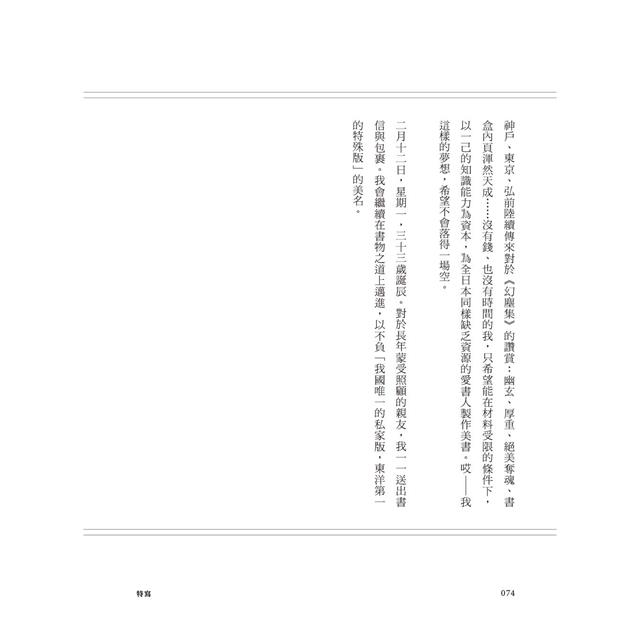 神戶、東京、弘前陸續傳來對於《幻塵集》的讚賞：幽玄、厚重、絕美奪魂、書盒內頁渾然天成……沒有錢、也沒有時間的我，只希望能在材料受限的條件下，以一己的知識能力為資本，為全日本同樣缺乏資源的愛書人製作美書。哎——我這樣的夢想，希望不會落得一場空。

二月十二日，星期一，三十三歲誕辰。對於長年蒙受照顧的親友，我一一送出書信與包裹。我會繼續在書物之道上邁進，以不負「我國唯一的私家版，東洋第一的特殊版」的美名。

特寫

074